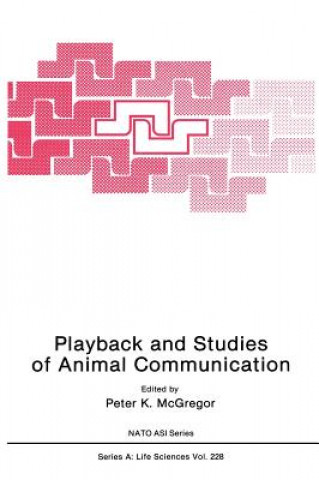 Playback and Studies of Animal Communication

Edited by
Peter K. McGregor

NATO ASI Series

Series A: Life Sciences Vol. 228